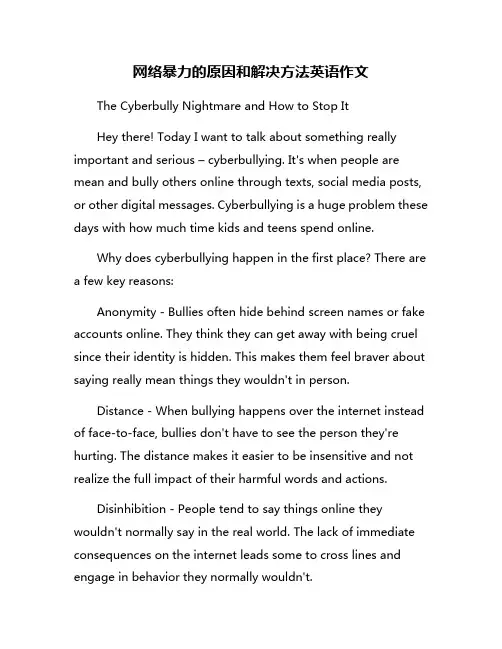 网络暴力的原因和解决方法英语作文

The Cyberbully Nightmare and How to Stop It

Hey there! Today I want to talk about something really important and serious – cyberbullying. It's when people are mean and bully others online through texts, social media posts, or other digital messages. Cyberbullying is a huge problem these days with how much time kids and teens spend online.

Why does cyberbullying happen in the first place? There are a few key reasons:

Anonymity - Bullies often hide behind screen names or fake accounts online. They think they can get away with being cruel since their identity is hidden. This makes them feel braver about saying really mean things they wouldn't in person.

Distance - When bullying happens over the internet instead of face-to-face, bullies don't have to see the person they're hurting. The distance makes it easier to be insensitive and not realize the full impact of their harmful words and actions.

Disinhibition - People tend to say things online they wouldn't normally say in the real world. The lack of immediate consequences on the internet leads some to cross lines and engage in behavior they normally wouldn't.